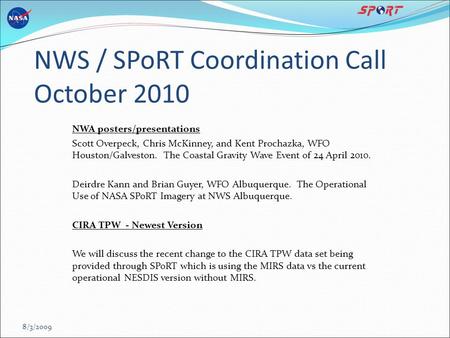 NASA

SPORT

NWS / SPoRT Coordination Call October 2010

NWA posters/presentations

Scott Overpeck, Chris McKinney, and Kent Prochazka, WFO Houston/Galveston. The Coastal Gravity Wave Event of 24 April 2010.

Deirdre Kann and Brian Guyer, WFO Albuquerque. The Operational Use of NASA SPoRT Imagery at NWS Albuquerque.

CIRA TPW - Newest Version

We will discuss the recent change to the CIRA TPW data set being provided through SPoRT which is using the MIRS data vs the current operational NESDIS version without MIRS.

8/3/2009